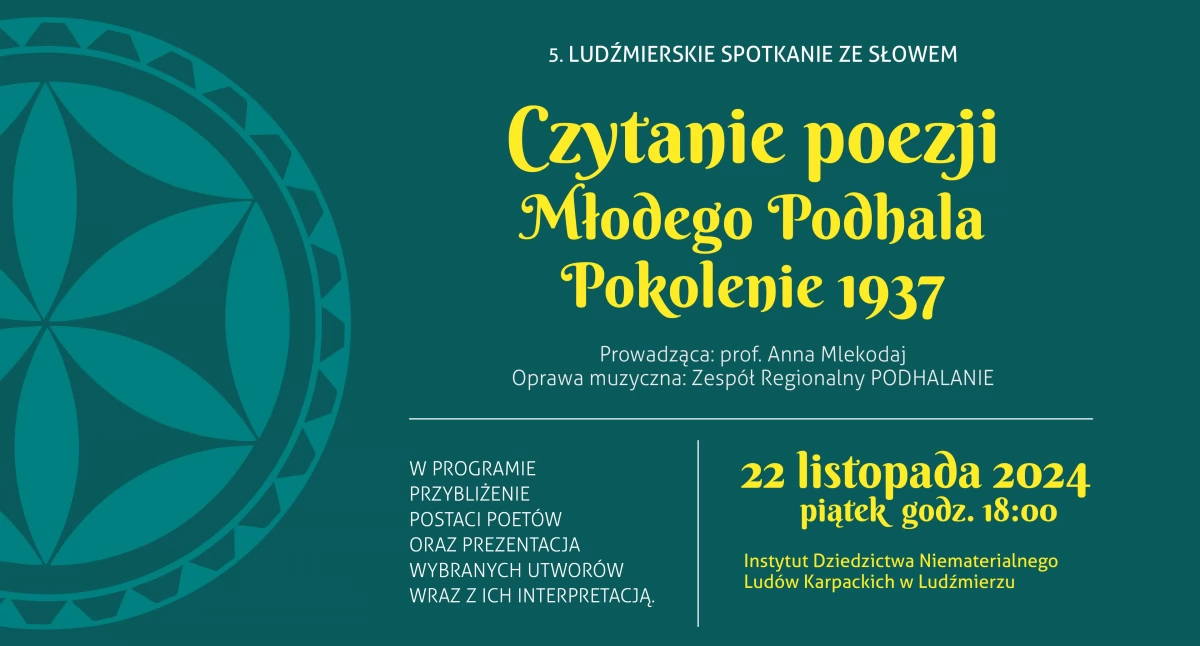 5. LUDŹMIERSKIE SPOTKANIE ZE SŁOWEM

Czytanie poezji
Młodego Podhala
Pokolenie 1937

Prowadząca: prof. Anna Mlekodaj
Oprawa muzyczna: Zespół Regionalny PODHALANIE

W PROGRAMIE PRZYBLIŻENIE POSTACI POETÓW ORAZ PREZENTACJA WYBRANYCH UTWORÓW WRAZ Z ICH INTERPRETACJĄ.

22 listopada 2024
piątek godz. 18:00

Instytut Dziedzictwa Niematerialnego Ludów Karpackich w Ludźmierzu